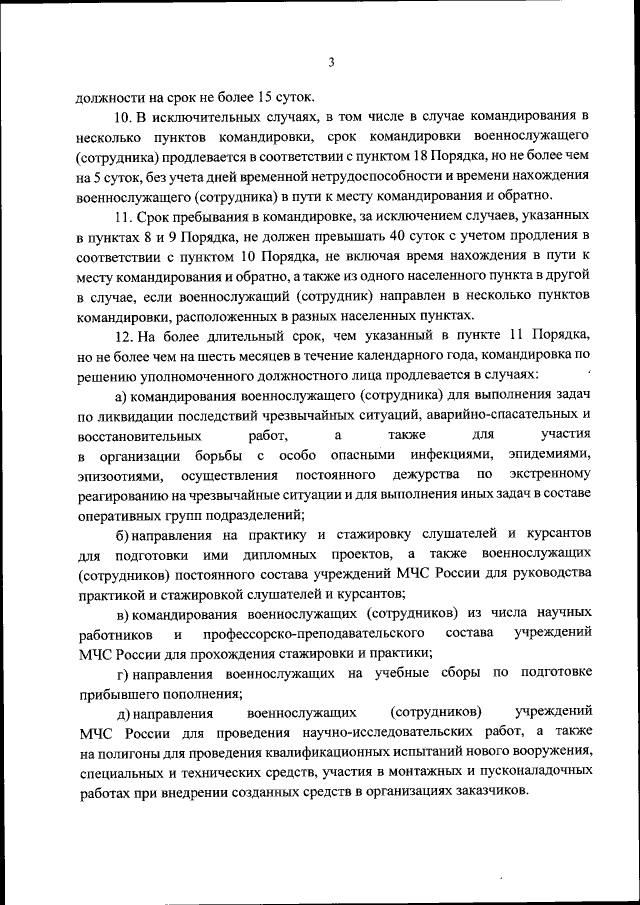 3

должности на срок не более 15 суток.

10. В исключительных случаях, в том числе в случае командирования в несколько пунктов командировки, срок командировки военнослужащего (сотрудника) продлевается в соответствии с пунктом 18 Порядка, но не более чем на 5 суток, без учета дней временной нетрудоспособности и времени нахождения военнослужащего (сотрудника) в пути к месту командирования и обратно.

11. Срок пребывания в командировке, за исключением случаев, указанных в пунктах 8 и 9 Порядка, не должен превышать 40 суток с учетом продления в соответствии с пунктом 10 Порядка, не включая время нахождения в пути к месту командирования и обратно, а также из одного населенного пункта в другой в случае, если военнослужащий (сотрудник) направлен в несколько пунктов командировки, расположенных в разных населенных пунктах.

12. На более длительный срок, чем указанный в пункте 11 Порядка, но не более чем на шесть месяцев в течение календарного года, командировка по решению уполномоченного должностного лица продлевается в случаях:

а) командирования военнослужащего (сотрудника) для выполнения задач по ликвидации последствий чрезвычайных ситуаций, аварийно-спасательных и восстановительных работ, а также для участия в организации борьбы с особо опасными инфекциями, эпидемиями, эпизоотиями, осуществления постоянного дежурства по экстренному реагированию на чрезвычайные ситуации и для выполнения иных задач в составе оперативных групп подразделений;

б) направления на практику и стажировку слушателей и курсантов для подготовки ими дипломных проектов, а также военнослужащих (сотрудников) постоянного состава учреждений МЧС России для руководства практикой и стажировкой слушателей и курсантов;

в) командирования военнослужащих (сотрудников) из числа научных работников и профессорско-преподавательского состава учреждений МЧС России для прохождения стажировки и практики;

г) направления военнослужащих на учебные сборы по подготовке прибывшего пополнения;

д) направления военнослужащих (сотрудников) учреждений МЧС России для проведения научно-исследовательских работ, а также на полигоны для проведения квалификационных испытаний нового вооружения, специальных и технических средств, участия в монтажных и пусконаладочных работах при внедрении созданных средств в организациях заказчиков.